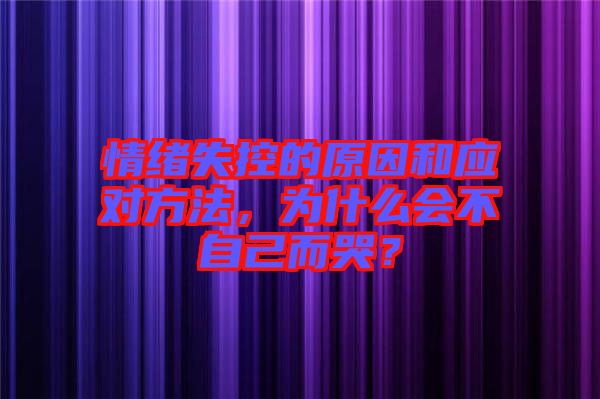 情绪失控的原因和应对方法，为什么会不自己而哭？